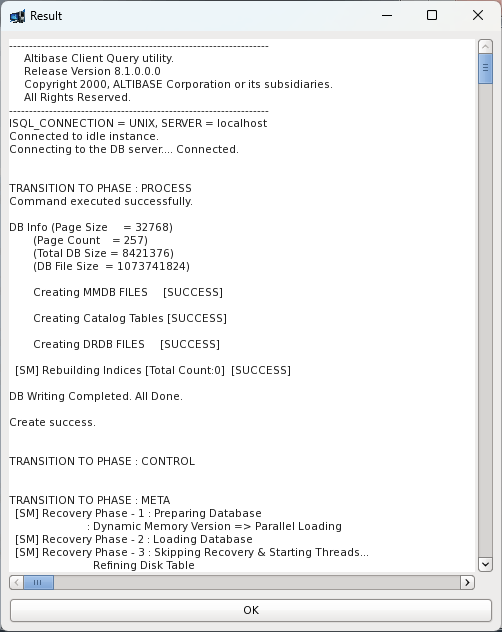 Result

-----------------------------------------------------------------
Altibase Client Query utility.
Release Version 8.1.0.0.0
Copyright 2000, ALTIBASE Corporation or its subsidiaries.
All Rights Reserved.
-----------------------------------------------------------------
ISQL_CONNECTION = UNIX, SERVER = localhost
Connected to idle instance.
Connecting to the DB server.... Connected.

TRANSITION TO PHASE : PROCESS
Command executed successfully.

DB Info (Page Size = 32768)
(Page Count = 257)
(Total DB Size = 8421376)
(DB File Size = 1073741824)

Creating MMDB FILES [SUCCESS]

Creating Catalog Tables [SUCCESS]

Creating DRDB FILES [SUCCESS]

[SM] Rebuilding Indices [Total Count:0] [SUCCESS]

DB Writing Completed. All Done.

Create success.

TRANSITION TO PHASE : CONTROL

TRANSITION TO PHASE : META
[SM] Recovery Phase - 1 : Preparing Database
: Dynamic Memory Version => Parallel Loading
[SM] Recovery Phase - 2 : Loading Database
[SM] Recovery Phase - 3 : Skipping Recovery & Starting Threads...
Refining Disk Table

OK